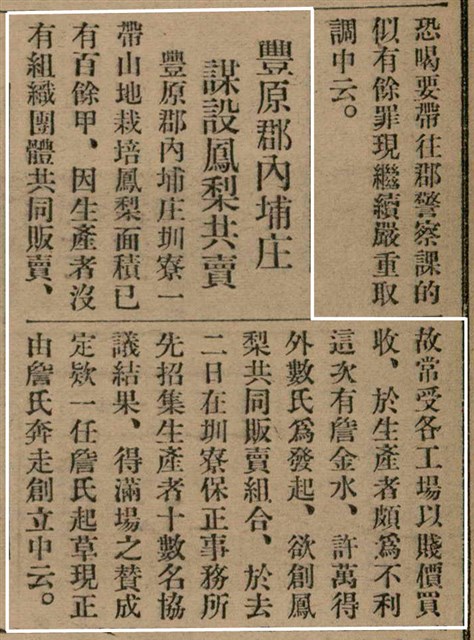 恐喝要帶往郡警察課的似有餘罪現繼續嚴重取調中云。

豐原郡內埔庄
謀設鳳梨共賣

豐原郡內埔庄圳寮一帶山地栽培鳳梨面積已有百餘甲、因生產者沒有組織團體共同販賣、故常受各工場以賤價買收、於生產者頗爲不利這次有詹金水、許萬得外數氏爲發起、欲創鳳梨共同販賣組合、於去二日在圳寮保正事務所先招集生產者十數名協議結果、得滿場之贊成定欵一任詹氏起草現正由詹氏奔走創立中云。